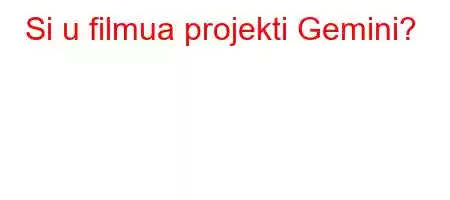 Si u filmua projekti Gemini?